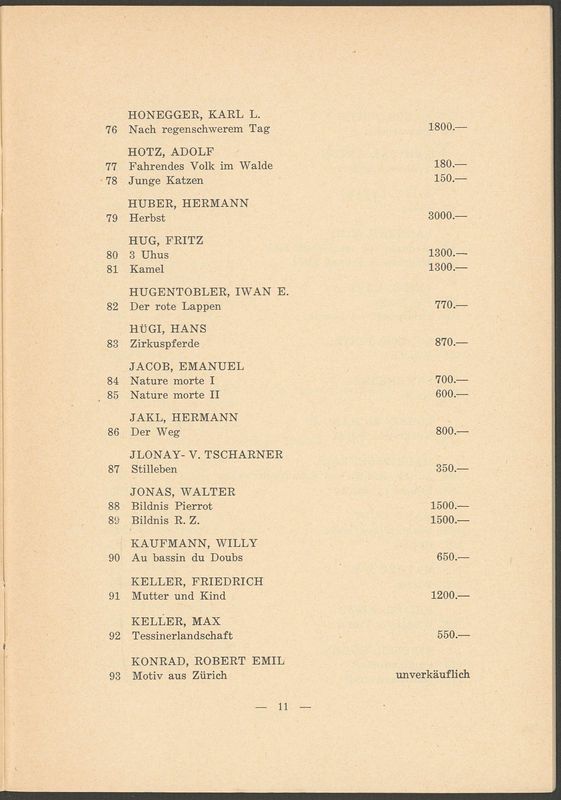 HONEGGER, KARL L.
76 Nach regenschwerem Tag 1800.—

HOTZ, ADOLF
77 Fahrendes Volk im Walde 180.—
78 Junge Katzen 150.—

HUBER, HERMANN
79 Herbst 3000.—

HUG, FRITZ
80 3 Uhus 1300.—
81 Kamel 1300.—

HUGENTOBLER, IWAN E.
82 Der rote Lappen 770.—

HÜGI, HANS
83 Zirkuspferde 870.—

JACOB, EMANUEL
84 Nature morte I 700.—
85 Nature morte II 600.—

JAKL, HERMANN
86 Der Weg 800.—

JLONAY- V. TSCHARNER
87 Stilleben 350.—

JONAS, WALTER
88 Bildnis Pierrot 1500.—
89 Bildnis R. Z. 1500.—

KAUFMANN, WILLY
90 Au bassin du Doubs 650.—

KELLER, FRIEDRICH
91 Mutter und Kind 1200.—

KELLER, MAX
92 Tessinerlandschaft 550.—

KONRAD, ROBERT EMIL
93 Motiv aus Zürich unverkäuflich

— 11 —